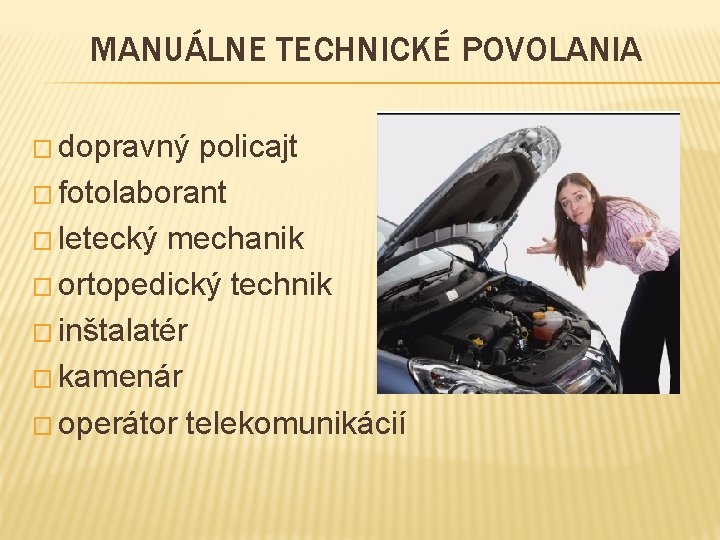 MANUÁLNE TECHNICKÉ POVOLANIA

□ dopravný policajt
□ fotolaborant
□ letecký mechanik
□ ortopedický technik
□ inštalatér
□ kamenár
□ operátor telekomunikácií